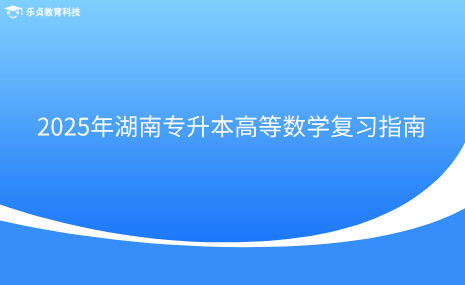 乐贞教育科技

2025年湖南专升本高等数学复习指南